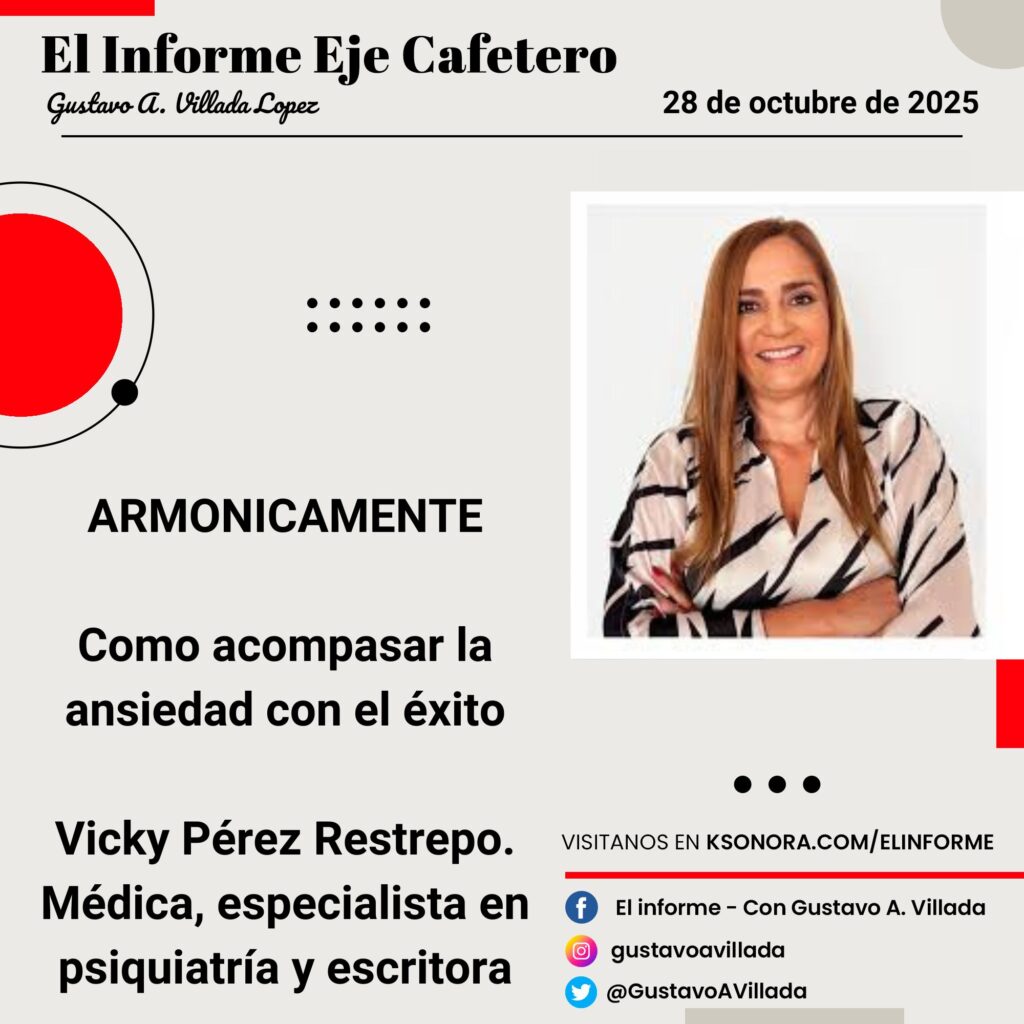 El Informe Eje Cafetero

Gustavo A. Villada Lopez

28 de octubre de 2025

ARMONICAMENTE

Como acompasar la ansiedad con el éxito

Vicky Pérez Restrepo. Médica, especialista en psiquiatría y escritora

VISITANOS EN KSONORA.COM/ELINFORME

El informe - Con Gustavo A. Villada

gustavoavillada

@GustavoAVillada